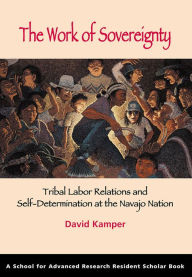 The Work of Sovereignty

Tribal Labor Relations and Self-Determination at the Navajo Nation

David Kamper

A School for Advanced Research Resident Scholar Book